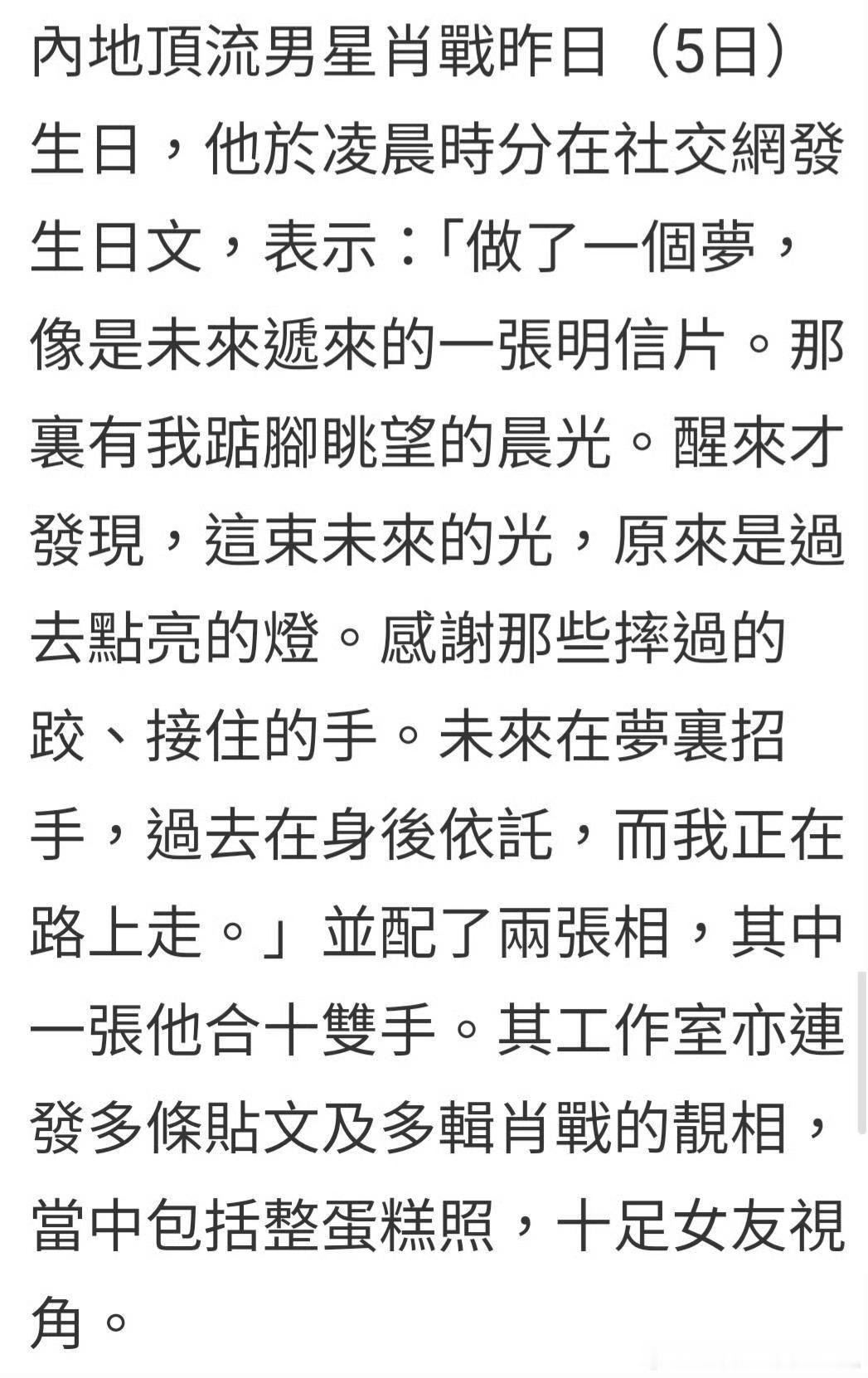 內地頂流男星肖戰昨日（5日）生日，他於凌晨時分在社交網發生日文，表示：「做了一個夢，像是未來遞來的一張明信片。那裏有我踮腳眺望的晨光。醒來才發現，這束未來的光，原來是過去點亮的燈。感謝那些摔過的跤、接住的手。未來在夢裏招手，過去在身後依託，而我正在路上走。」並配了兩張相，其中一張他合十雙手。其工作室亦連發多條貼文及多輯肖戰的靚相，當中包括整蛋糕照，十足女友視角。